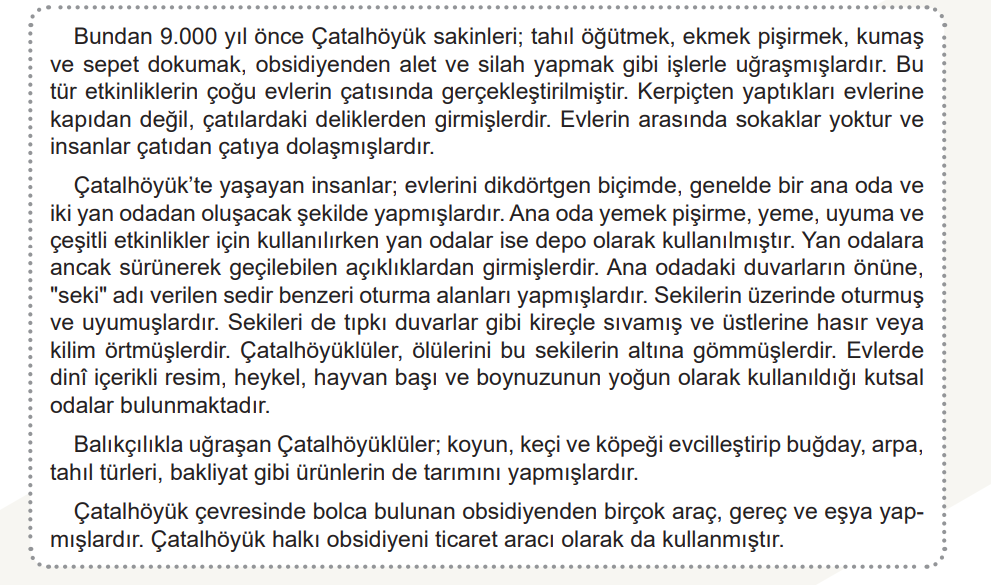 Bundan 9.000 yıl önce Çatalhöyük sakinleri; tahıl öğütmek, ekmek pişirmek, kumaş ve sepet dokumak, obsidiyenden alet ve silah yapmak gibi işlerle uğraşmışlardır. Bu tür etkinliklerin çoğu evlerin çatısında gerçekleştirilmiştir. Kerpiçten yaptıkları evlerine kapıdan değil, çatılardaki deliklerden girmişlerdir. Evlerin arasında sokaklar yoktur ve insanlar çatıdan çatıya dolaşmışlardır.

Çatalhöyük'te yaşayan insanlar; evlerini dikdörtgen biçimde, genelde bir ana oda ve iki yan odadan oluşacak şekilde yapmışlardır. Ana oda yemek pişirme, yeme, uyuma ve çeşitli etkinlikler için kullanılırken yan odalar ise depo olarak kullanılmıştır. Yan odalara ancak sürünerek geçilebilen açıklıklardan girmişlerdir. Ana odadaki duvarların önüne, "seki" adı verilen sedir benzeri oturma alanları yapmışlardır. Sekilerin üzerinde oturmuş ve uyumuşlardır. Sekileri de tıpkı duvarlar gibi kireçle sıvamış ve üstlerine hasır veya kilim örtmüşlerdir. Çatalhöyüklüler, ölülerini bu sekilerin altına gömmüşlerdir. Evlerde dinî içerikli resim, heykel, hayvan başı ve boynuzunun yoğun olarak kullanıldığı kutsal odalar bulunmaktadır.

Balıkçılıkla uğraşan Çatalhöyüklüler; koyun, keçi ve köpeği evcilleştirip buğday, arpa, tahıl türleri, bakliyat gibi ürünlerin de tarımını yapmışlardır.

Çatalhöyük çevresinde bolca bulunan obsidiyenden birçok araç, gereç ve eşya yapmışlardır. Çatalhöyük halkı obsidiyeni ticaret aracı olarak da kullanmıştır.